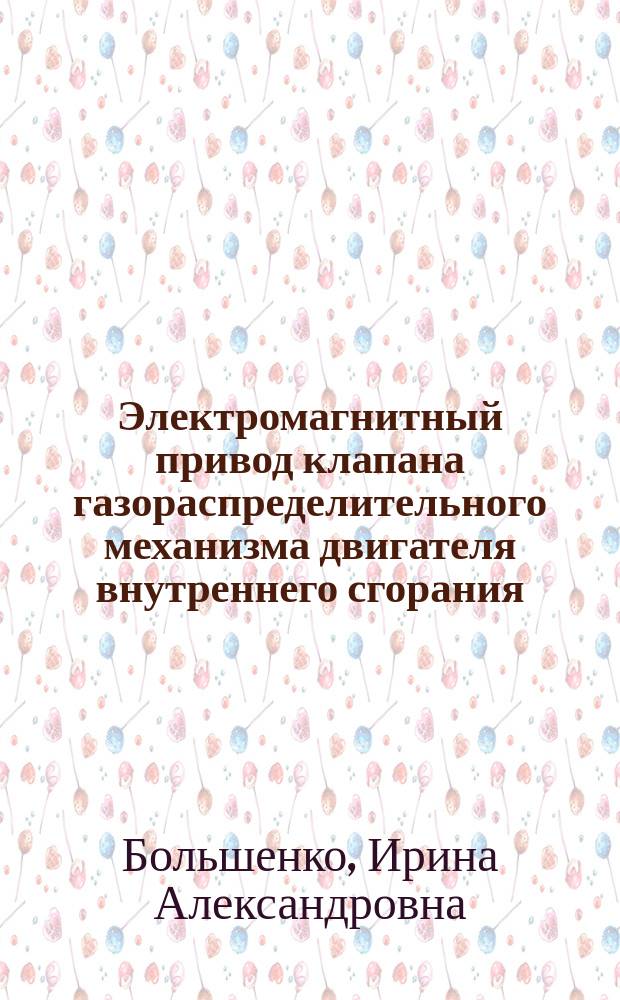 Электромагнитный привод клапана газораспределительного механизма двигателя внутреннего сгорания

Большенко, Ирина Александровна